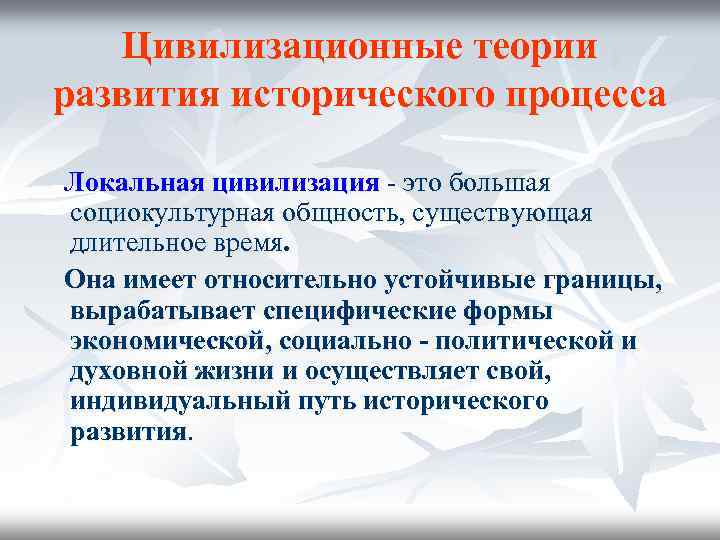 Цивилизационные теории развития исторического процесса

Локальная цивилизация - это большая социокультурная общность, существующая длительное время.

Она имеет относительно устойчивые границы, вырабатывает специфические формы экономической, социально - политической и духовной жизни и осуществляет свой, индивидуальный путь исторического развития.